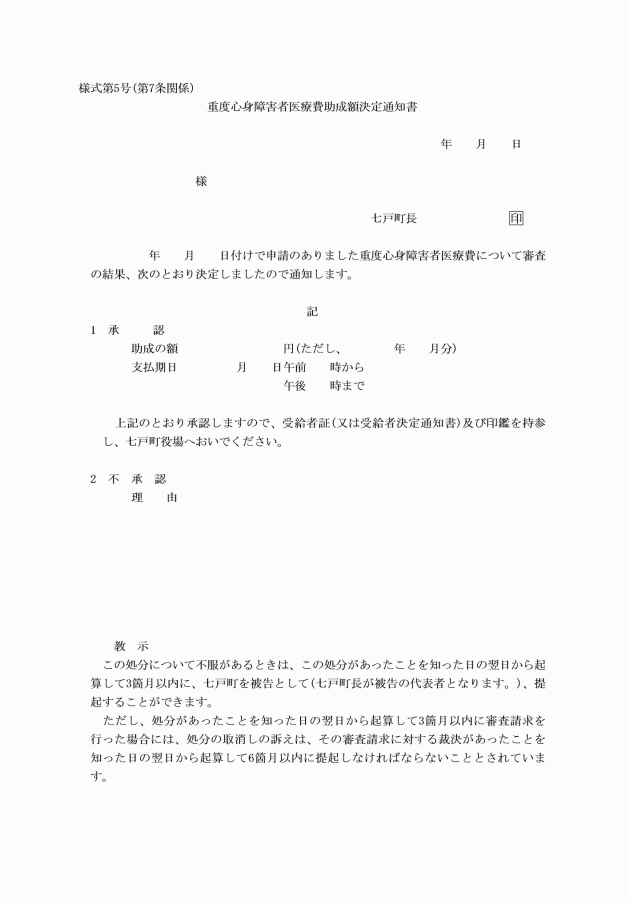 様式第5号(第7条関係)

重度心身障害者医療費助成額決定通知書

年　月　日

様

七戸町長　印

年　月　日付けで申請のありました重度心身障害者医療費について審査の結果、次のとおり決定しましたので通知します。

記

1　承　認

助成の額　円(ただし、　年　月分)

支払期日　月　日午前　時から

午後　時まで

上記のとおり承認しますので、受給者証(又は受給者決定通知書)及び印鑑を持参し、七戸町役場へおいでください。

2　不　承　認

理　由

教　示

この処分について不服があるときは、この処分があったことを知った日の翌日から起算して3箇月以内に、七戸町を被告として(七戸町長が被告の代表者となります。)、提起することができます。

ただし、処分があったことを知った日の翌日から起算して3箇月以内に審査請求を行った場合には、処分の取消しの訴えは、その審査請求に対する裁決があったことを知った日の翌日から起算して6箇月以内に提起しなければならないこととされています。